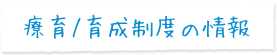 療育/育成制度の情報